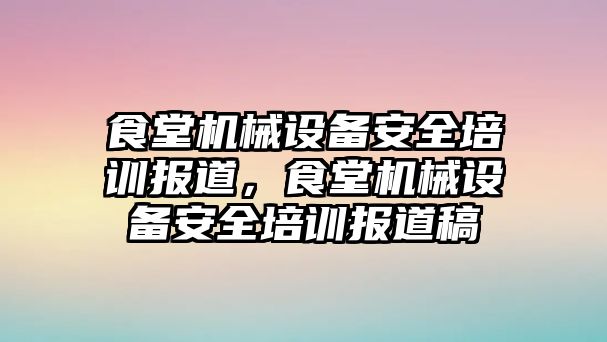 食堂机械设备安全培训报道，食堂机械设备安全培训报道稿